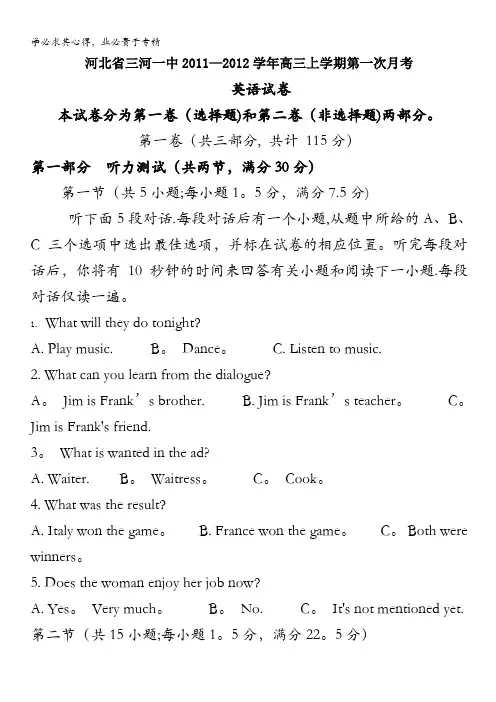 学必求其心得，业必贵于专精

河北省三河一中 2011—2012 学年高三上学期第一次月考

英语试卷

本试卷分为第一卷（选择题）和第二卷（非选择题)两部分。

第一卷（共三部分，共计 115 分）

第一部分　听力测试（共两节，满分 30 分）

第一节（共 5 小题;每小题 1。5 分，满分 7.5 分）

听下面 5 段对话.每段对话后有一个小题,从题中所给的 A、B、C 三个选项中选出最佳选项，并标在试卷的相应位置。听完每段对话后，你将有 10 秒钟的时间来回答有关小题和阅读下一小题.每段对话仅读一遍。

1. What will they do tonight?

A. Play music.　　B。 Dance。　　C. Listen to music.

2. What can you learn from the dialogue?

A。 Jim is Frank’s brother.　　B. Jim is Frank’s teacher。　　C。 Jim is Frank's friend.

3。 What is wanted in the ad?

A. Waiter.　　B。 Waitress。　　C。 Cook。

4. What was the result?

A. Italy won the game。　　B. France won the game。　　C。 Both were winners。

5. Does the woman enjoy her job now?

A. Yes。 Very much。　　B。 No.　　C。 It's not mentioned yet.

第二节（共 15 小题;每小题 1。5 分，满分 22。5 分）